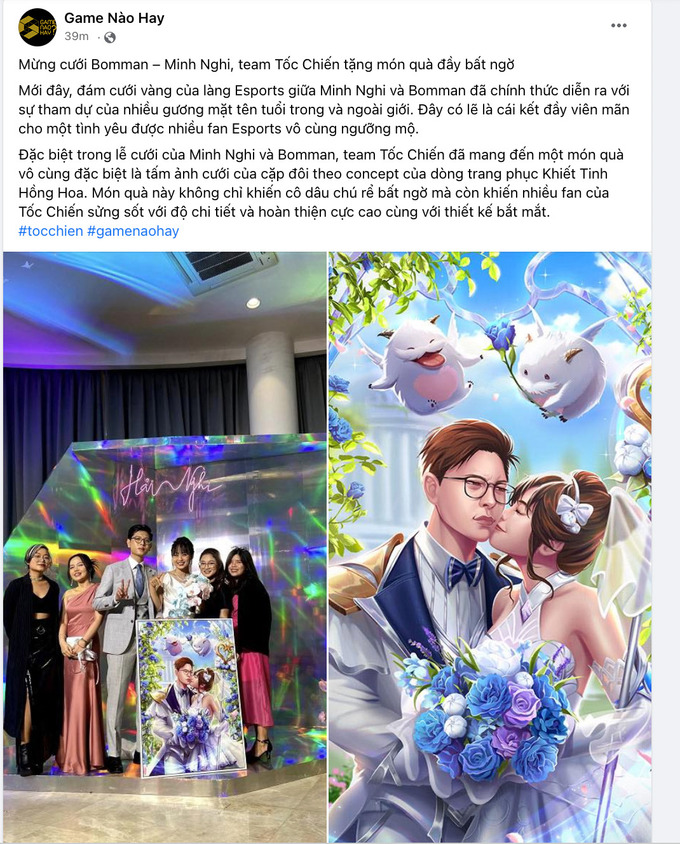 Game Nào Hay
39m ·

Mừng cưới Bomman – Minh Nghi, team Tốc Chiến tặng món quà đầy bất ngờ

Mới đây, đám cưới vàng của làng Esports giữa Minh Nghi và Bomman đã chính thức diễn ra với sự tham dự của nhiều gương mặt tên tuổi trong và ngoài giới. Đây có lẽ là cái kết đầy viên mãn cho một tình yêu được nhiều fan Esports vô cùng ngưỡng mộ.

Đặc biệt trong lễ cưới của Minh Nghi và Bomman, team Tốc Chiến đã mang đến một món quà vô cùng đặc biệt là tấm ảnh cưới của cặp đôi theo concept của dòng trang phục Khiết Tinh Hồng Hoa. Món quà này không chỉ khiến cô dâu chú rể bất ngờ mà còn khiến nhiều fan của Tốc Chiến sửng sốt với độ chi tiết và hoàn thiện cực cao cùng với thiết kế bắt mắt.
#tocchien #gamenaohay

Hải Nghi